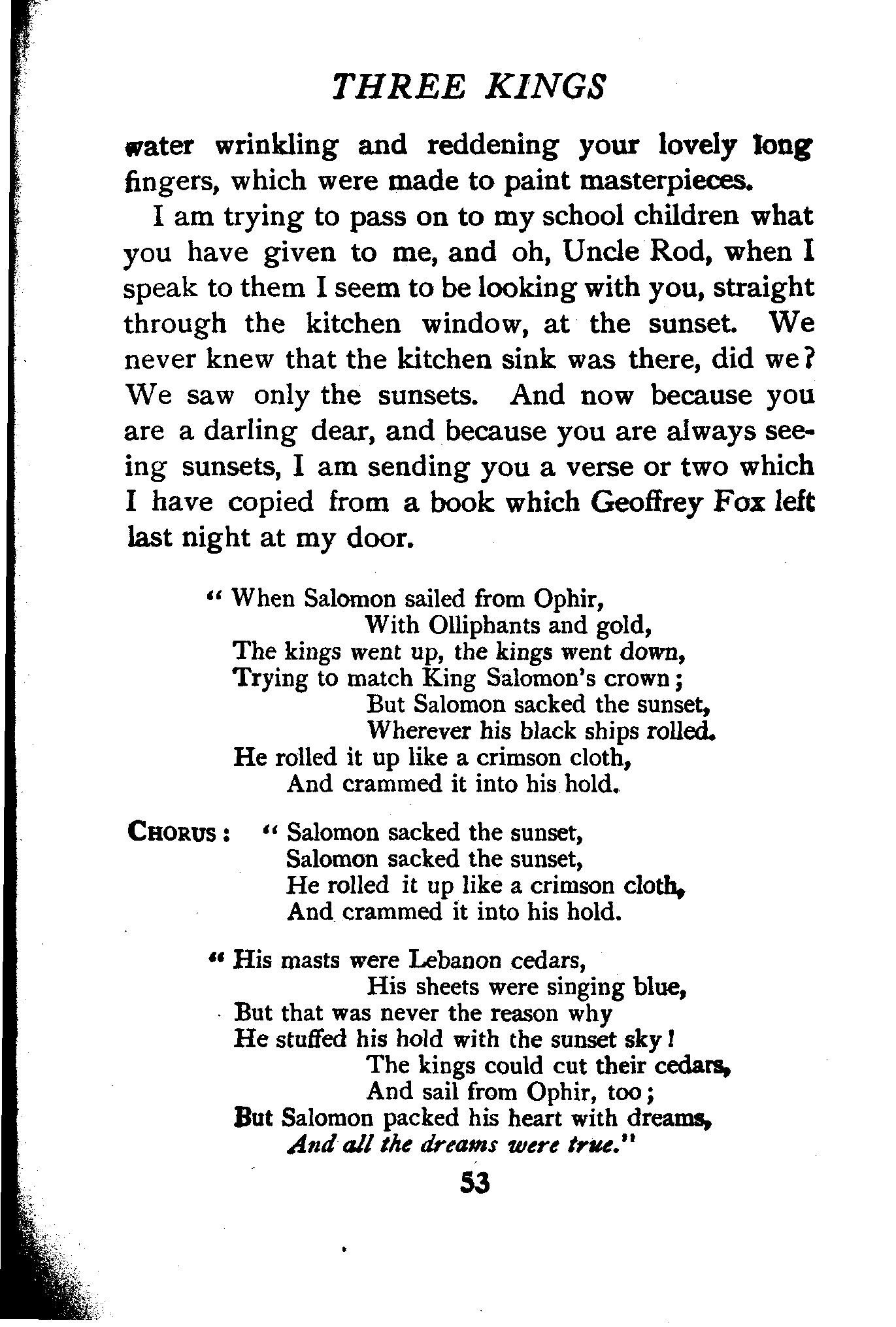 THREE KINGS

water wrinkling and reddening your lovely long fingers, which were made to paint masterpieces.

I am trying to pass on to my school children what you have given to me, and oh, Uncle Rod, when I speak to them I seem to be looking with you, straight through the kitchen window, at the sunset. We never knew that the kitchen sink was there, did we? We saw only the sunsets. And now because you are a darling dear, and because you are always seeing sunsets, I am sending you a verse or two which I have copied from a book which Geoffrey Fox left last night at my door.

"When Salomon sailed from Ophir,
With Olliphants and gold,
The kings went up, the kings went down,
Trying to match King Salomon's crown;
But Salomon sacked the sunset,
Wherever his black ships rolled.
He rolled it up like a crimson cloth,
And crammed it into his hold.

CHORUS: "Salomon sacked the sunset,
Salomon sacked the sunset,
He rolled it up like a crimson cloth,
And crammed it into his hold.

"His masts were Lebanon cedars,
His sheets were singing blue,
But that was never the reason why
He stuffed his hold with the sunset sky!
The kings could cut their cedars,
And sail from Ophir, too;
But Salomon packed his heart with dreams,
And all the dreams were true."

53